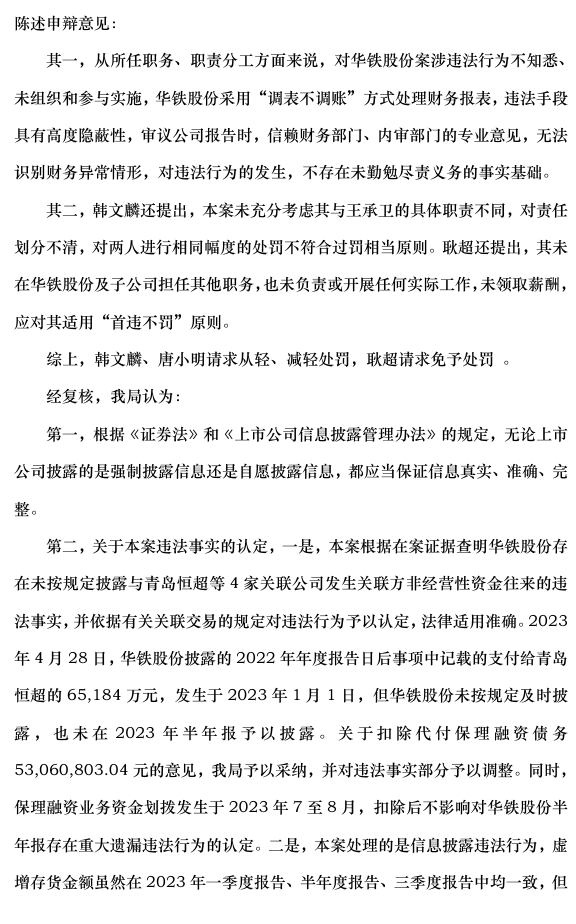 陈述申辩意见：

其一，从所任职务、职责分工方面来说，对华铁股份案涉违法行为不知悉、未组织和参与实施，华铁股份采用“调表不调账”方式处理财务报表，违法手段具有高度隐蔽性，审议公司报告时，信赖财务部门、内审部门的专业意见，无法识别财务异常情形，对违法行为的发生，不存在未勤勉尽责义务的事实基础。

其二，韩文麟还提出，本案未充分考虑其与王承卫的具体职责不同，对责任划分不清，对两人进行相同幅度的处罚不符合过罚相当原则。耿超还提出，其未在华铁股份及子公司担任其他职务，也未负责或开展任何实际工作，未领取薪酬，应对其适用“首违不罚”原则。

综上，韩文麟、唐小明请求从轻、减轻处罚，耿超请求免予处罚 。

经复核，我局认为：

第一，根据《证券法》和《上市公司信息披露管理办法》的规定，无论上市公司披露的是强制披露信息还是自愿披露信息，都应当保证信息真实、准确、完整。

第二，关于本案违法事实的认定，一是，本案根据在案证据查明华铁股份存在未按规定披露与青岛恒超等 4 家关联公司发生关联方非经营性资金往来的违法事实，并依据有关关联交易的规定对违法行为予以认定，法律适用准确。2023 年 4 月 28 日，华铁股份披露的 2022 年年度报告日后事项中记载的支付给青岛恒超的 65,184 万元，发生于 2023 年 1 月 1 日，但华铁股份未按规定及时披露，也未在 2023 年半年报予以披露。关于扣除代付保理融资债务 53,060,803.04 元的意见，我局予以采纳，并对违法事实部分予以调整。同时，保理融资业务资金划拨发生于 2023 年 7 至 8 月，扣除后不影响对华铁股份半年报存在重大遗漏违法行为的认定。二是，本案处理的是信息披露违法行为，虚增存货金额虽然在 2023 年一季度报告、半年度报告、三季度报告中均一致，但